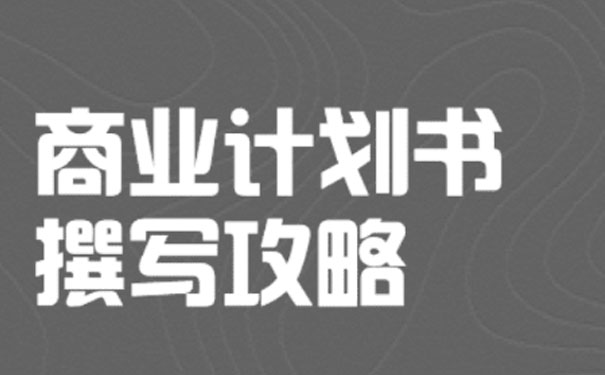 商业计划书
撰写攻略